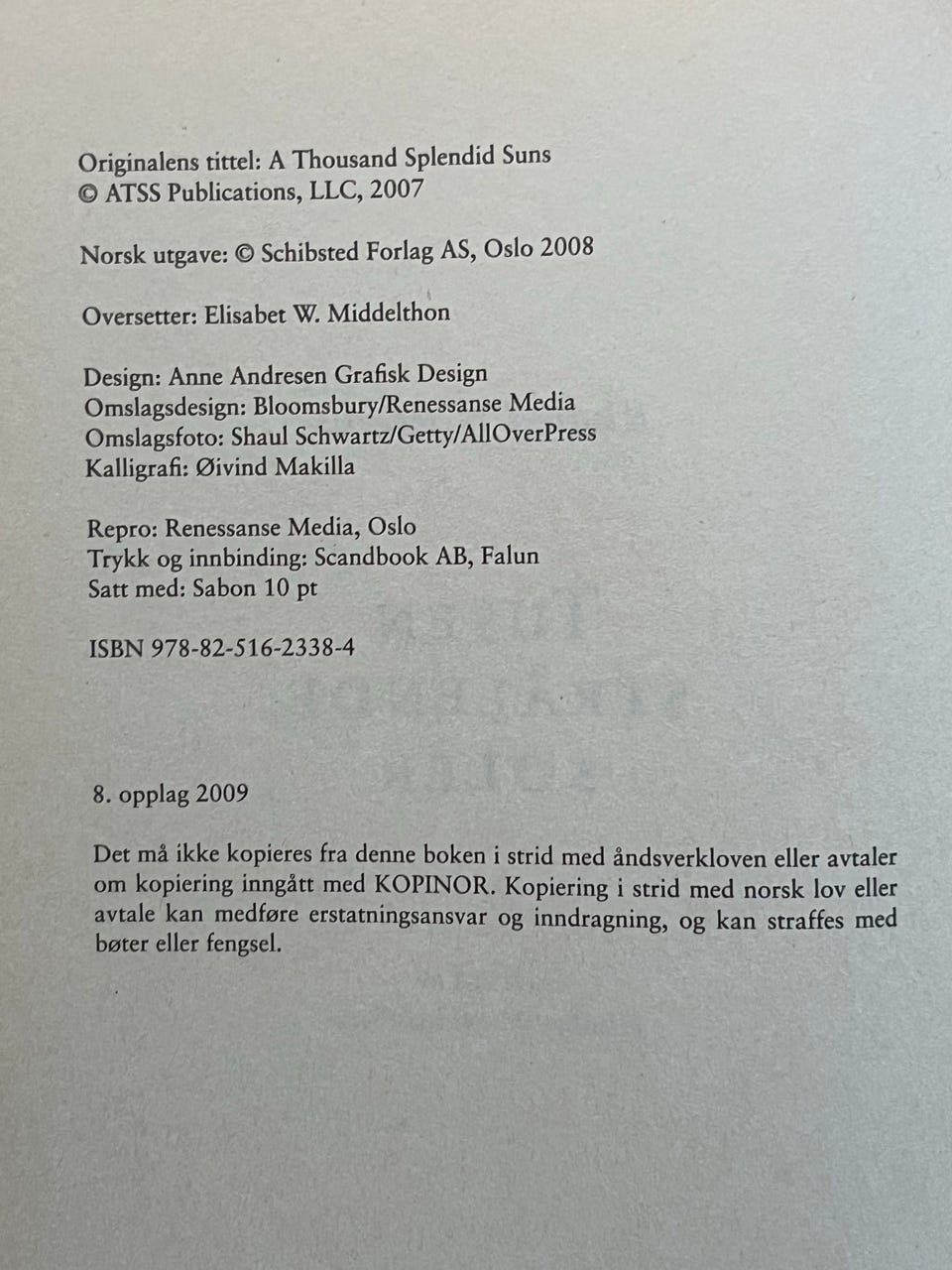 Originalens tittel: A Thousand Splendid Suns
© ATSS Publications, LLC, 2007

Norsk utgave: © Schibsted Forlag AS, Oslo 2008

Oversetter: Elisabet W. Middelthon

Design: Anne Andresen Grafisk Design
Omslagsdesign: Bloomsbury/Renessanse Media
Omslagsfoto: Shaul Schwartz/Getty/AllOverPress
Kalligrafi: Øivind Makilla

Repro: Renessanse Media, Oslo
Trykk og innbinding: Scandbook AB, Falun
Satt med: Sabon 10 pt

ISBN 978-82-516-2338-4

8. opplag 2009

Det må ikke kopieres fra denne boken i strid med åndsverkloven eller avtaler om kopiering inngått med KOPINOR. Kopiering i strid med norsk lov eller avtale kan medføre erstatningsansvar og inndragning, og kan straffes med bøter eller fengsel.